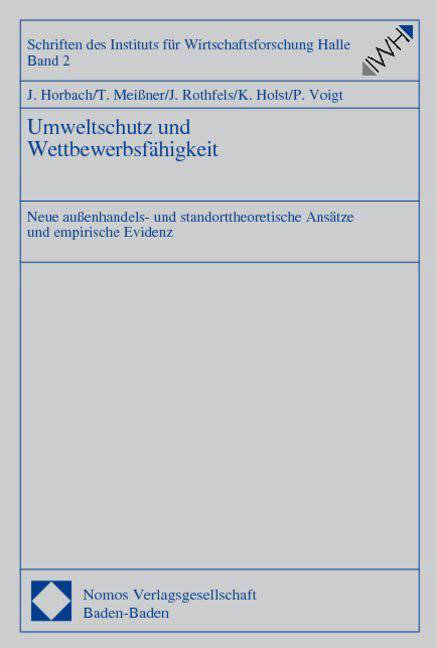 Schriften des Instituts für Wirtschaftsforschung Halle
Band 2

IWH

J. Horbach/T. Meißner/J. Rothfels/K. Holst/P. Voigt

Umweltschutz und
Wettbewerbsfähigkeit

Neue außenhandels- und standorttheoretische Ansätze und empirische Evidenz

Nomos Verlagsgesellschaft
Baden-Baden